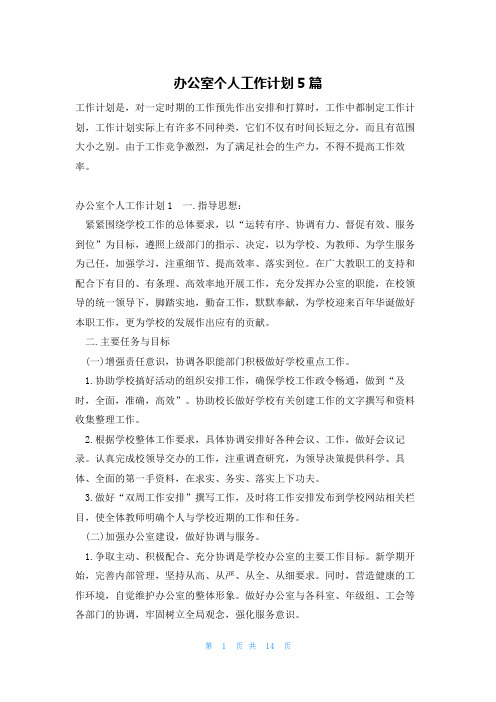 办公室个人工作计划5篇

工作计划是，对一定时期的工作预先作出安排和打算时，工作中都制定工作计划，工作计划实际上有许多不同种类，它们不仅有时间长短之分，而且有范围大小之别。由于工作竞争激烈，为了满足社会的生产力，不得不提高工作效率。

办公室个人工作计划1　一.指导思想：

紧紧围绕学校工作的总体要求，以“运转有序、协调有力、督促有效、服务到位”为目标，遵照上级部门的指示、决定，以为学校、为教师、为学生服务为己任，加强学习，注重细节、提高效率、落实到位。在广大教职工的支持和配合下有目的、有条理、高效率地开展工作，充分发挥办公室的职能，在校领导的统一领导下，脚踏实地，勤奋工作，默默奉献，为学校迎来百年华诞做好本职工作，更为学校的发展作出应有的贡献。

二.主要任务与目标

(一)增强责任意识，协调各职能部门积极做好学校重点工作。

1.协助学校搞好活动的组织安排工作，确保学校工作政令畅通，做到“及时，全面，准确，高效”。协助校长做好学校有关创建工作的文字撰写和资料收集整理工作。

2.根据学校整体工作要求，具体协调安排好各种会议、工作，做好会议记录。认真完成校领导交办的工作，注重调查研究，为领导决策提供科学、具体、全面的第一手资料，在求实、务实、落实上下功夫。

3.做好“双周工作安排”撰写工作，及时将工作安排发布到学校网站相关栏目，使全体教师明确个人与学校近期的工作和任务。

(二)加强办公室建设，做好协调与服务。

1.争取主动、积极配合、充分协调是学校办公室的主要工作目标。新学期开始，完善内部管理，坚持从高、从严、从全、从细要求。同时，营造健康的工作环境，自觉维护办公室的整体形象。做好办公室与各科室、年级组、工会等各部门的协调，牢固树立全局观念，强化服务意识。

第 1 页 共 14 页